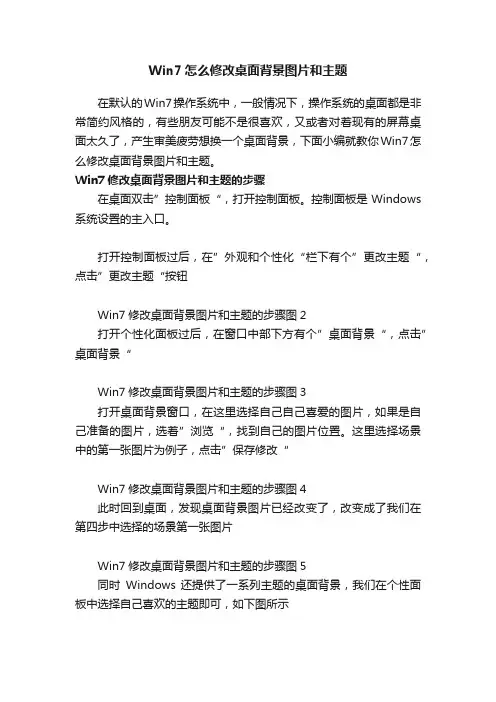 Win7 怎么修改桌面背景图片和主题

在默认的Win7操作系统中，一般情况下，操作系统的桌面都是非常简约风格的，有些朋友可能不是很喜欢，又或者对着现有的屏幕桌面太久了，产生审美疲劳想换一个桌面背景，下面小编就教你Win7怎么修改桌面背景图片和主题。

Win7 修改桌面背景图片和主题的步骤

在桌面双击”控制面板“，打开控制面板。控制面板是 Windows 系统设置的主入口。

打开控制面板过后，在”外观和个性化“栏下有个”更改主题“，点击”更改主题“按钮

Win7 修改桌面背景图片和主题的步骤图 2

打开个性化面板过后，在窗口中部下方有个”桌面背景“，点击”桌面背景“

Win7 修改桌面背景图片和主题的步骤图 3

打开桌面背景窗口，在这里选择自己自己喜爱的图片，如果是自己准备的图片，选着”浏览“，找到自己的图片位置。这里选择场景中的第一张图片为例子，点击”保存修改“

Win7 修改桌面背景图片和主题的步骤图 4

此时回到桌面，发现桌面背景图片已经改变了，改变成了我们在第四步中选择的场景第一张图片

Win7 修改桌面背景图片和主题的步骤图 5

同时 Windows 还提供了一系列主题的桌面背景，我们在个性面板中选择自己喜欢的主题即可，如下图所示